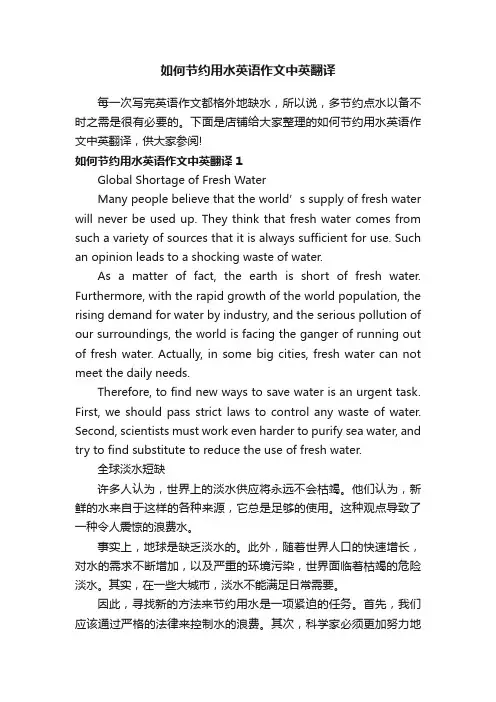 如何节约用水英语作文中英翻译

每一次写完英语作文都格外地缺水，所以说，多节约点水以备不时之需是很有必要的。下面是店铺给大家整理的如何节约用水英语作文中英翻译，供大家参阅!

如何节约用水英语作文中英翻译 1

Global Shortage of Fresh Water

Many people believe that the world’s supply of fresh water will never be used up. They think that fresh water comes from such a variety of sources that it is always sufficient for use. Such an opinion leads to a shocking waste of water.

As a matter of fact, the earth is short of fresh water. Furthermore, with the rapid growth of the world population, the rising demand for water by industry, and the serious pollution of our surroundings, the world is facing the ganger of running out of fresh water. Actually, in some big cities, fresh water can not meet the daily needs.

Therefore, to find new ways to save water is an urgent task. First, we should pass strict laws to control any waste of water. Second, scientists must work even harder to purify sea water, and try to find substitute to reduce the use of fresh water.

全球淡水短缺

许多人认为，世界上的淡水供应将永远不会枯竭。他们认为，新鲜的水来自于这样的各种来源，它总是足够的使用。这种观点导致了一种令人震惊的浪费水。

事实上，地球是缺乏淡水的。此外，随着世界人口的快速增长，对水的需求不断增加，以及严重的环境污染，世界面临着枯竭的危险淡水。其实，在一些大城市，淡水不能满足日常需要。

因此，寻找新的方法来节约用水是一项紧迫的任务。首先，我们应该通过严格的法律来控制水的浪费。其次，科学家必须更加努力地